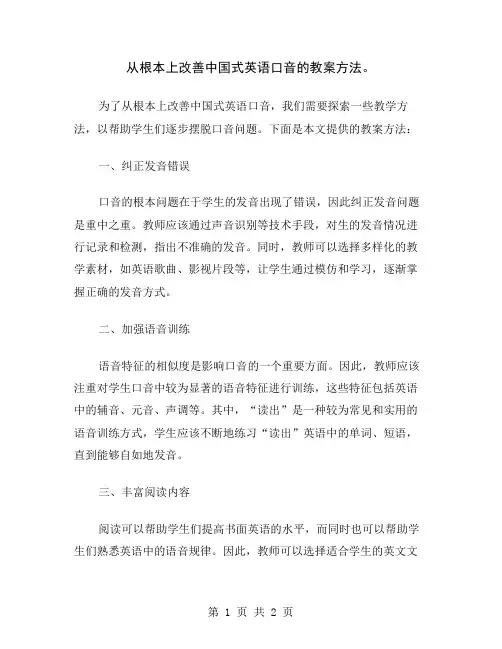 从根本上改善中国式英语口音的教案方法。

为了从根本上改善中国式英语口音，我们需要探索一些教学方法，以帮助学生们逐步摆脱口音问题。下面是本文提供的教案方法：

一、纠正发音错误

口音的根本问题在于学生的发音出现了错误，因此纠正发音问题是重中之重。教师应该通过声音识别等技术手段，对生的发音情况进行记录和检测，指出不准确的发音。同时，教师可以选择多样化的教学素材，如英语歌曲、影视片段等，让学生通过模仿和学习，逐渐掌握正确的发音方式。

二、加强语音训练

语音特征的相似度是影响口音的一个重要方面。因此，教师应该注重对学生口音中较为显著的语音特征进行训练，这些特征包括英语中的辅音、元音、声调等。其中，“读出”是一种较为常见和实用的语音训练方式，学生应该不断地练习“读出”英语中的单词、短语，直到能够自如地发音。

三、丰富阅读内容

阅读可以帮助学生们提高书面英语的水平，而同时也可以帮助学生们熟悉英语中的语音规律。因此，教师可以选择适合学生的英文文

第 1 页 共 2 页